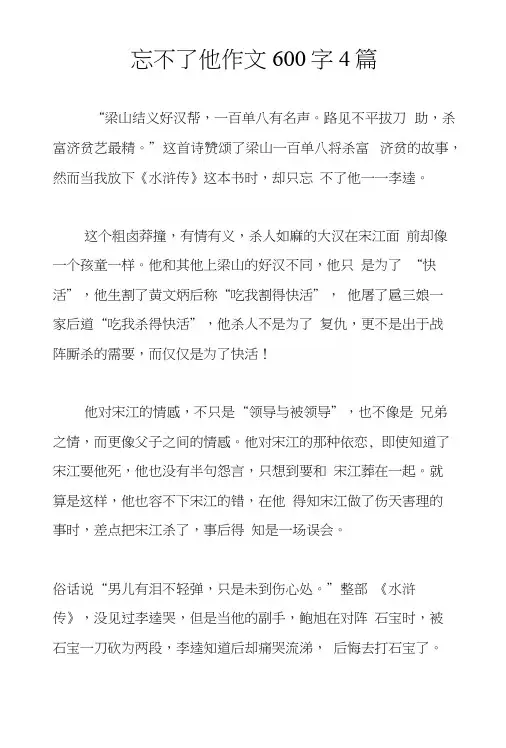 忘不了他作文 600 字 4 篇

“梁山结义好汉帮，一百单八有名声。路见不平拔刀 助，杀富济贫艺最精。”这首诗赞颂了梁山一百单八将杀富 济贫的故事，然而当我放下《水浒传》这本书时，却只忘 不了他——李逵。

这个粗卤莽撞，有情有义，杀人如麻的大汉在宋江面 前却像一个孩童一样。他和其他上梁山的好汉不同，他只 是为了 “快活”，他生割了黄文炳后称“吃我割得快活”， 他屠了扈三娘一家后道“吃我杀得快活”，他杀人不是为了 复仇，更不是出于战阵厮杀的需要，而仅仅是为了快活！

他对宋江的情感，不只是“领导与被领导”，也不像是 兄弟之情，而更像父子之间的情感。他对宋江的那种依恋，即使知道了宋江要他死，他也没有半句怨言，只想到要和 宋江葬在一起。就算是这样，他也容不下宋江的错，在他 得知宋江做了伤天害理的事时，差点把宋江杀了，事后得 知是一场误会。

俗话说“男儿有泪不轻弹，只是未到伤心处。”整部 《水浒传》，没见过李逵哭，但是当他的副手，鲍旭在对阵 石宝时，被石宝一刀砍为两段，李逵知道后却痛哭流涕， 后悔去打石宝了。